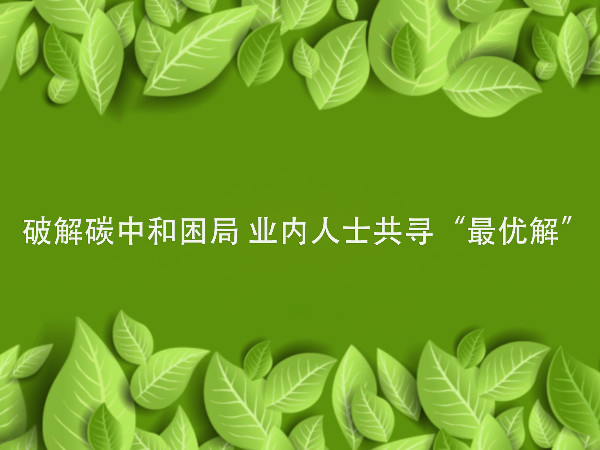 破解碳中和困局 业内人士共寻“最优解”